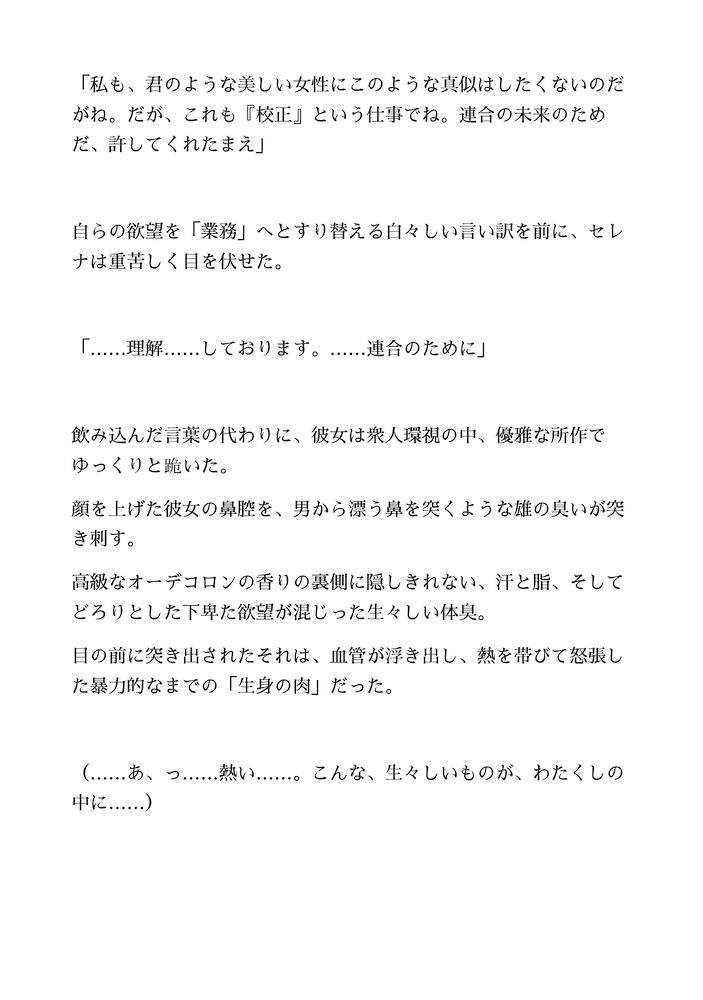 「私も、君のような美しい女性にこのような真似はしたくないのだがね。だが、これも『校正』という仕事でね。連合の未来のためだ、許してくれたまえ」

自らの欲望を「業務」へとすり替える白々しい言い訳を前に、セレナは重苦しく目を伏せた。

「……理解……しております。……連合のために」

飲み込んだ言葉の代わりに、彼女は衆人環視の中、優雅な所作でゆっくりと跪いた。

顔を上げた彼女の鼻腔を、男から漂う鼻を突くような雄の臭いが突き刺す。

高級なオーデコロンの香りの裏側に隠しきれない、汗と脂、そしてどろりとした下卑た欲望が混じった生々しい体臭。

目の前に突き出されたそれは、血管が浮き出し、熱を帯びて怒張した暴力的なまでの「生身の肉」だった。

（……あ、っ……熱い……。こんな、生々しいものが、わたくしの中に……）